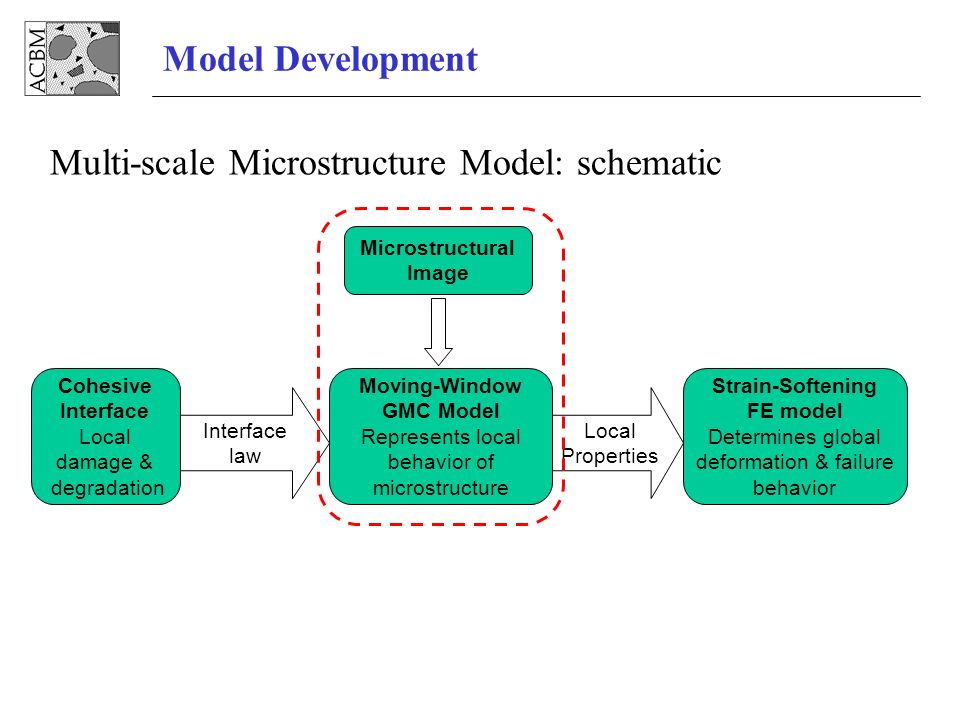 ACBM

Model Development

Multi-scale Microstructure Model: schematic

Microstructural Image

Cohesive Interface
Local damage & degradation

Interface law

Moving-Window GMC Model
Represents local behavior of microstructure

Local Properties

Strain-Softening FE model
Determines global deformation & failure behavior